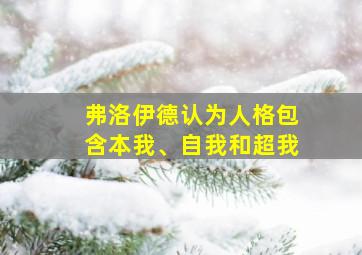 弗洛伊德认为人格包含本我、自我和超我